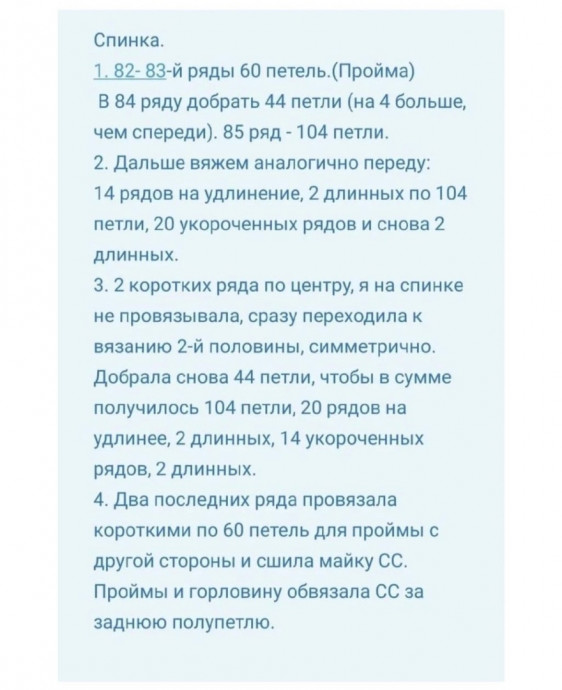 Спинка.
1. 82- 83-й ряды 60 петель.(Пройма)
В 84 ряду добрать 44 петли (на 4 больше, чем спереди). 85 ряд - 104 петли.
2. Дальше вяжем аналогично переду:
14 рядов на удлинение, 2 длинных по 104 петли, 20 укороченных рядов и снова 2 длинных.
3. 2 коротких ряда по центру, я на спинке не провязывала, сразу переходила к вязанию 2-й половины, симметрично.
Добрала снова 44 петли, чтобы в сумме получилось 104 петли, 20 рядов на удлинее, 2 длинных, 14 укороченных рядов, 2 длинных.
4. Два последних ряда провязала короткими по 60 петель для проймы с другой стороны и сшила майку СС.
Проймы и горловину обвязала СС за заднюю полупетлю.